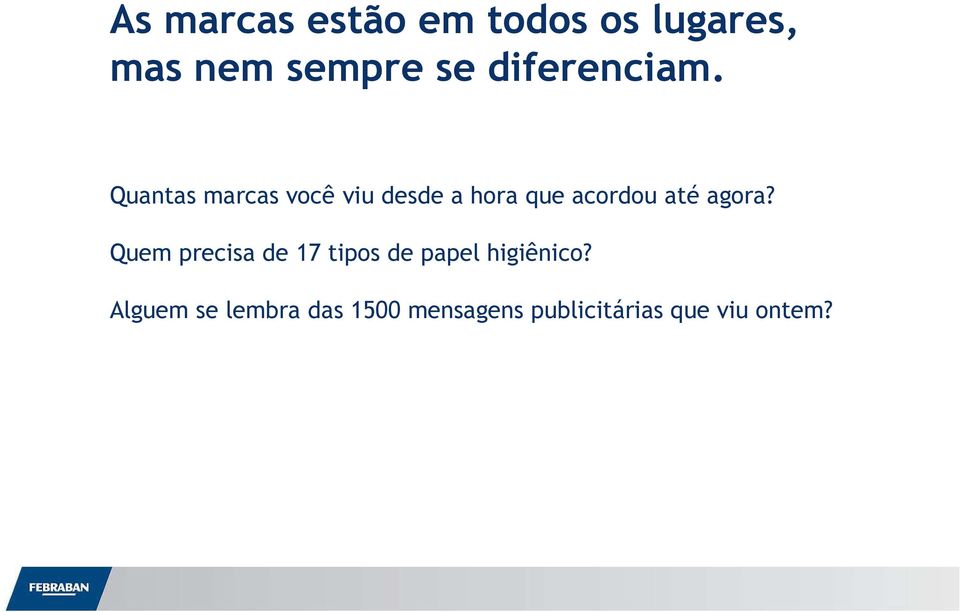 As marcas estão em todos os lugares, mas nem sempre se diferenciam.

Quantas marcas você viu desde a hora que acordou até agora?

Quem precisa de 17 tipos de papel higiênico?

Alguem se lembra das 1500 mensagens publicitárias que viu ontem?

FEBRABAN